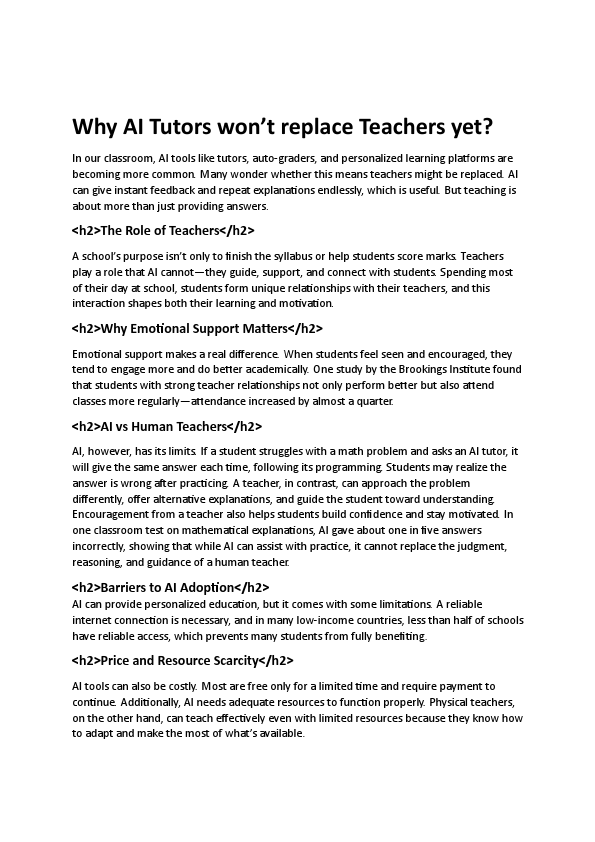 Why AI Tutors won't replace Teachers yet?

In our classroom, AI tools like tutors, auto-graders, and personalized learning platforms are becoming more common. Many wonder whether this means teachers might be replaced. AI can give instant feedback and repeat explanations endlessly, which is useful. But teaching is about more than just providing answers.

<h2>The Role of Teachers</h2>

A school's purpose isn't only to finish the syllabus or help students score marks. Teachers play a role that AI cannot—they guide, support, and connect with students. Spending most of their day at school, students form unique relationships with their teachers, and this interaction shapes both their learning and motivation.

<h2>Why Emotional Support Matters</h2>

Emotional support makes a real difference. When students feel seen and encouraged, they tend to engage more and do better academically. One study by the Brookings Institute found that students with strong teacher relationships not only perform better but also attend classes more regularly—attendance increased by almost a quarter.

<h2>AI vs Human Teachers</h2>

AI, however, has its limits. If a student struggles with a math problem and asks an AI tutor, it will give the same answer each time, following its programming. Students may realize the answer is wrong after practicing. A teacher, in contrast, can approach the problem differently, offer alternative explanations, and guide the student toward understanding. Encouragement from a teacher also helps students build confidence and stay motivated. In one classroom test on mathematical explanations, AI gave about one in five answers incorrectly, showing that while AI can assist with practice, it cannot replace the judgment, reasoning, and guidance of a human teacher.

<h2>Barriers to AI Adoption</h2>
AI can provide personalized education, but it comes with some limitations. A reliable internet connection is necessary, and in many low-income countries, less than half of schools have reliable access, which prevents many students from fully benefiting.

<h2>Price and Resource Scarcity</h2>

AI tools can also be costly. Most are free only for a limited time and require payment to continue. Additionally, AI needs adequate resources to function properly. Physical teachers, on the other hand, can teach effectively even with limited resources because they know how to adapt and make the most of what's available.